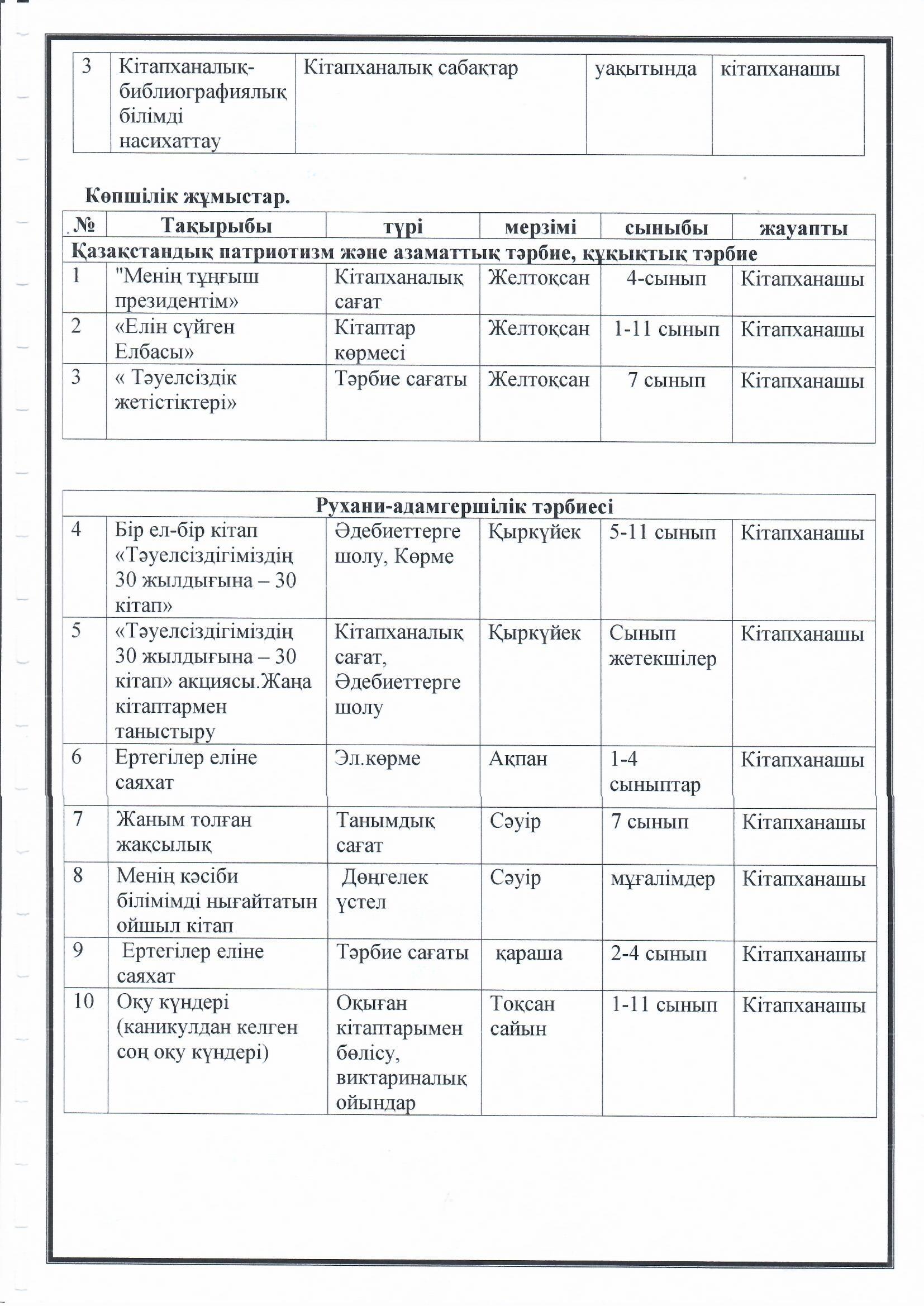 | 3 | Кітапханалық-библиографиялық білімді насихаттау | Кітапханалық сабақтар | уақытында | кітапханашы |
|---|---|---|---|---|

Көпшілік жұмыстар.

| № | Тақырыбы | түрі | мерзімі | сыныбы | жауапты |
|---|---|---|---|---|---|
| Қазақстандық патриотизм және азаматтық тәрбие, құқықтық тәрбие | | | | | |
| 1 | "Менің тұңғыш президентім» | Кітапханалық сағат | Желтоқсан | 4-сынып | Кітапханашы |
| 2 | «Елін сүйген Елбасы» | Кітаптар көрмесі | Желтоқсан | 1-11 сынып | Кітапханашы |
| 3 | « Тәуелсіздік жетістіктері» | Тәрбие сағаты | Желтоқсан | 7 сынып | Кітапханашы |

| Рухани-адамгершілік тәрбиесі | | | | | |
|---|---|---|---|---|---|
| 4 | Бір ел-бір кітап «Тәуелсіздігіміздің 30 жылдығына – 30 кітап» | Әдебиеттерге шолу, Көрме | Қыркүйек | 5-11 сынып | Кітапханашы |
| 5 | «Тәуелсіздігіміздің 30 жылдығына – 30 кітап» акциясы.Жаңа кітаптармен таныстыру | Кітапханалық сағат, Әдебиеттерге шолу | Қыркүйек | Сынып жетекшілер | Кітапханашы |
| 6 | Ертегілер еліне саяхат | Эл.көрме | Ақпан | 1-4 сыныптар | Кітапханашы |
| 7 | Жаным толған жақсылық | Танымдық сағат | Сәуір | 7 сынып | Кітапханашы |
| 8 | Менің кәсіби білімімді нығайтатын ойшыл кітап | Дөңгелек үстел | Сәуір | мұғалімдер | Кітапханашы |
| 9 | Ертегілер еліне саяхат | Тәрбие сағаты | қараша | 2-4 сынып | Кітапханашы |
| 10 | Оқу күндері (каникулдан келген соң оқу күндері) | Оқыған кітаптарымен бөлісу, виктариналық ойындар | Тоқсан сайын | 1-11 сынып | Кітапханашы |